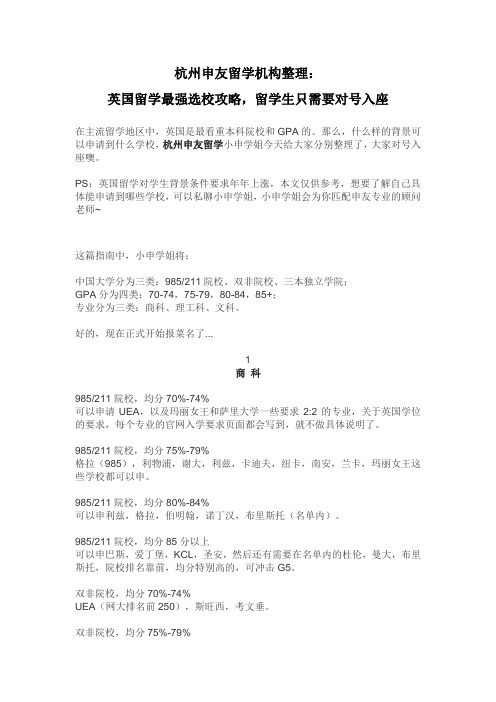 杭州申友留学机构整理：

英国留学最强选校攻略，留学生只需要对号入座

在主流留学地区中，英国是最看重本科院校和 GPA 的。那么，什么样的背景可以申请到什么学校，杭州申友留学小申学姐今天给大家分别整理了，大家对号入座噢。

PS：英国留学对学生背景条件要求年年上涨，本文仅供参考，想要了解自己具体能申请到哪些学校，可以私聊小申学姐，小申学姐会为你匹配申友专业的顾问老师~

这篇指南中，小申学姐将：

中国大学分为三类：985/211 院校、双非院校、三本独立学院；
GPA 分为四类：70-74，75-79，80-84，85+；
专业分为三类：商科、理工科、文科。

好的，现在正式开始报菜名了...

1
商 科

985/211 院校，均分 70%-74%
可以申请 UEA，以及玛丽女王和萨里大学一些要求 2:2 的专业，关于英国学位的要求，每个专业的官网入学要求页面都会写到，就不做具体说明了。

985/211 院校，均分 75%-79%
格拉（985），利物浦，谢大，利兹，卡迪夫，纽卡，南安，兰卡，玛丽女王这些学校都可以申。

985/211 院校，均分 80%-84%
可以申利兹，格拉，伯明翰，诺丁汉，布里斯托（名单内）。

985/211 院校，均分 85 分以上
可以申巴斯，爱丁堡，KCL，圣安，然后还有需要在名单内的杜伦，曼大，布里斯托，院校排名靠前，均分特别高的，可冲击 G5。

双非院校，均分 70%-74%
UEA（网大排名前 250），斯旺西，考文垂。

双非院校，均分 75%-79%